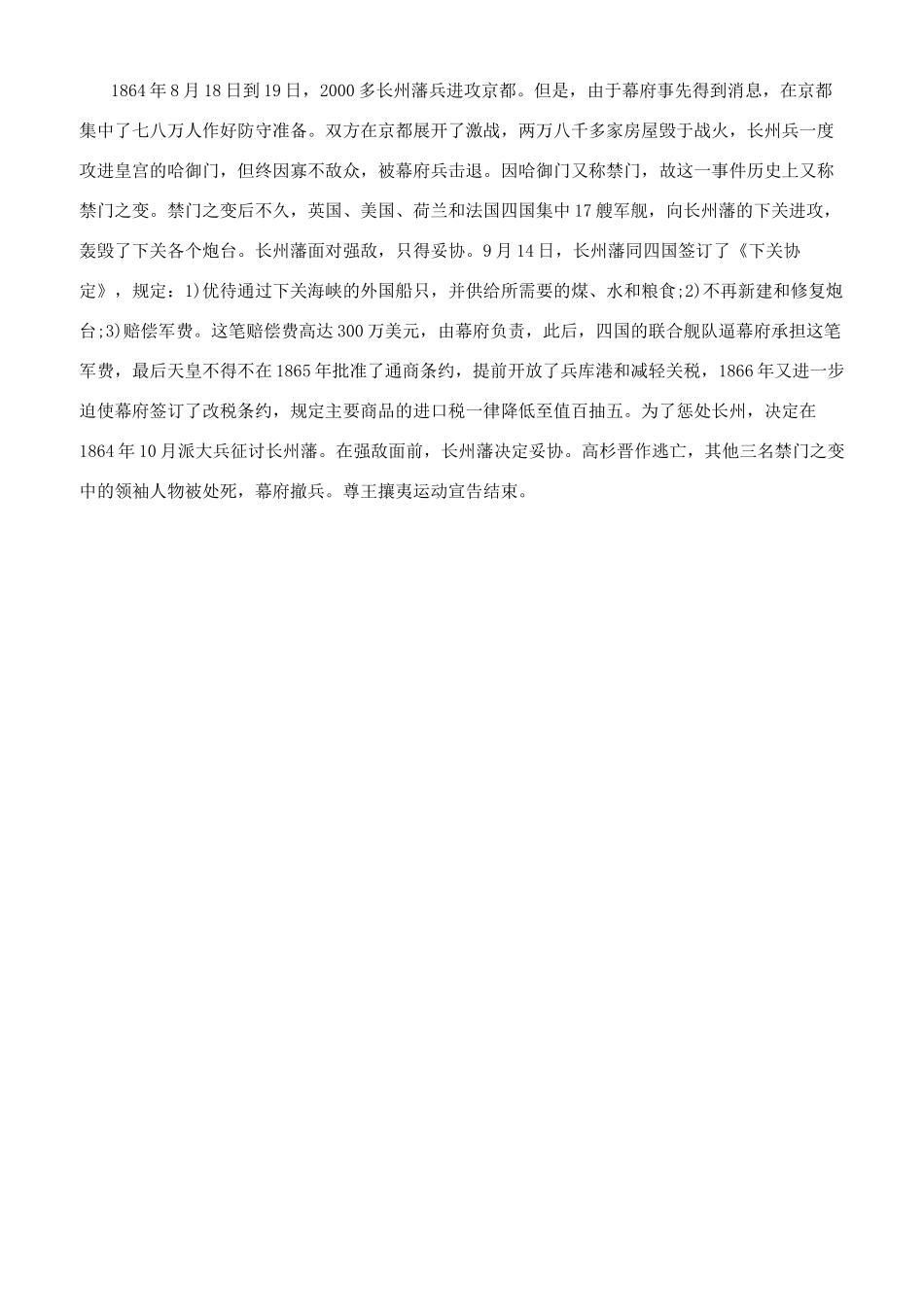 1864年8月18日到19日，2000多长州藩兵进攻京都。但是，由于幕府事先得到消息，在京都集中了七八万人作好防守准备。双方在京都展开了激战，两万八千多家房屋毁于战火，长州兵一度攻进皇宫的哈御门，但终因寡不敌众，被幕府兵击退。因哈御门又称禁门，故这一事件历史上又称禁门之变。禁门之变后不久，英国、美国、荷兰和法国四国集中17艘军舰，向长州藩的下关进攻，轰毁了下关各个炮台。长州藩面对强敌，只得妥协。9月14日，长州藩同四国签订了《下关协定》，规定：1)优待通过下关海峡的外国船只，并供给所需要的煤、水和粮食;2)不再新建和修复炮台;3)赔偿军费。这笔赔偿费高达300万美元，由幕府负责，此后，四国的联合舰队逼幕府承担这笔军费，最后天皇不得不在1865年批准了通商条约，提前开放了兵库港和减轻关税，1866年又进一步迫使幕府签订了改税条约，规定主要商品的进口税一律降低至值百抽五。为了惩处长州，决定在1864年10月派大兵征讨长州藩。在强敌面前，长州藩决定妥协。高杉晋作逃亡，其他三名禁门之变中的领袖人物被处死，幕府撤兵。尊王攘夷运动宣告结束。